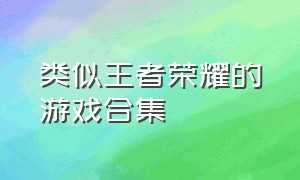 类似王者荣耀的游戏合集